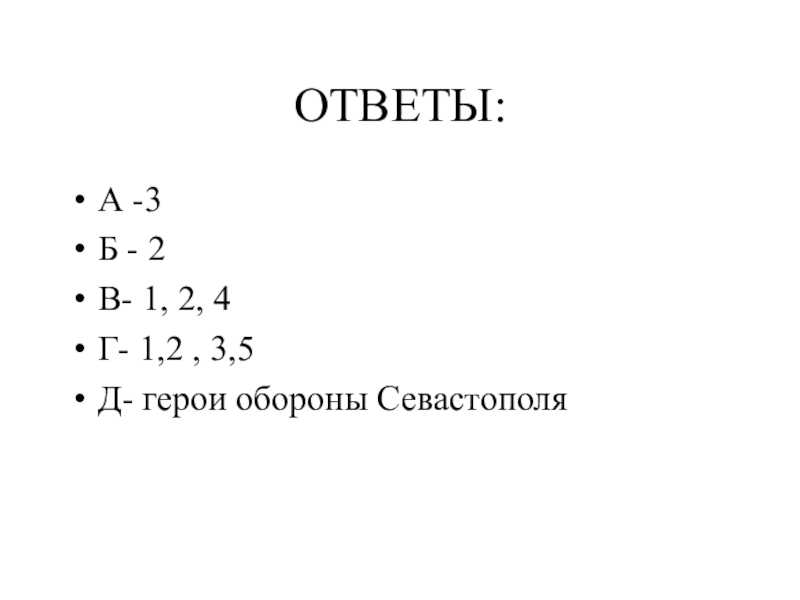 ОТВЕТЫ:

• А -3
• Б - 2
• В- 1, 2, 4
• Г- 1,2 , 3,5
• Д- герои обороны Севастополя